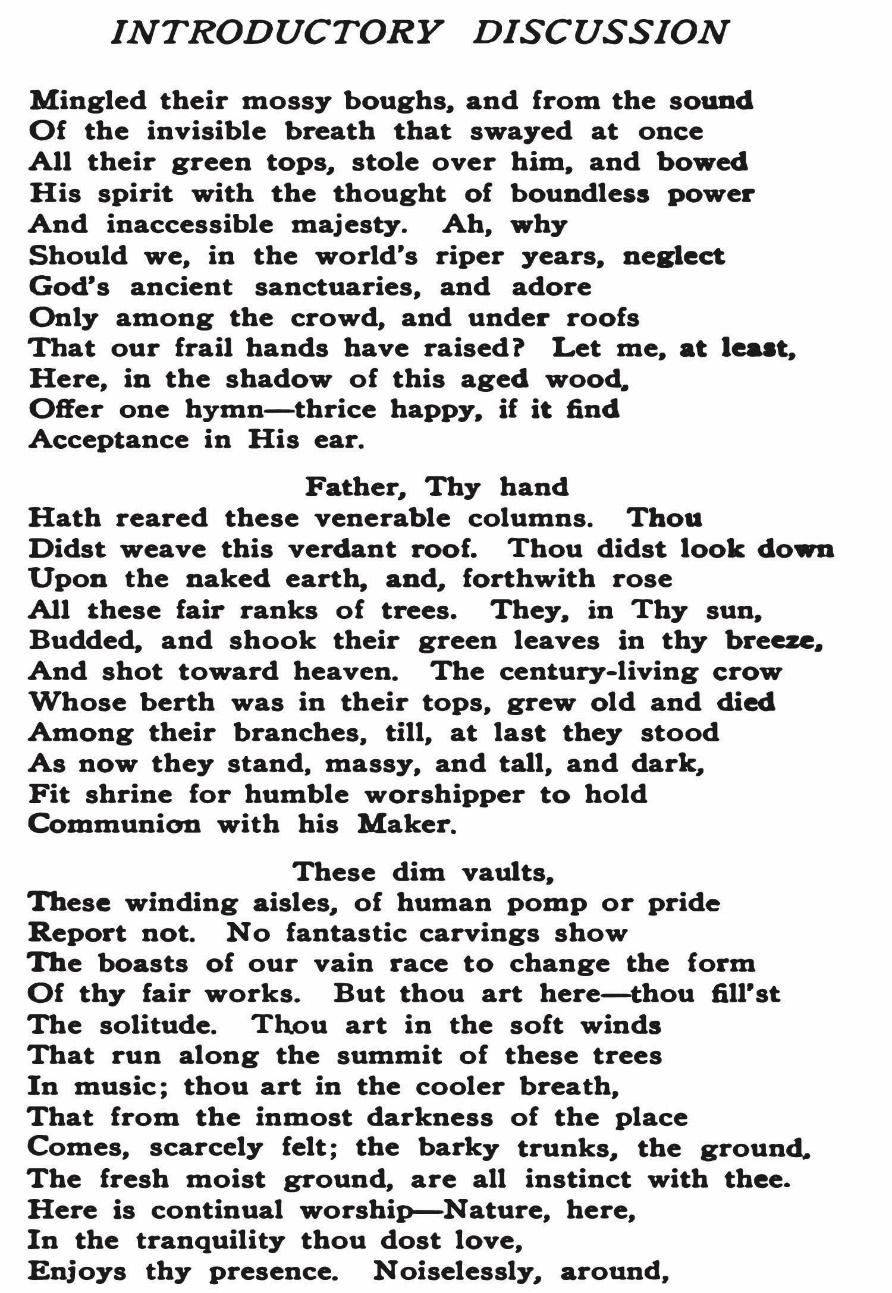 INTRODUCTORY DISCUSSION

Mingled their mossy boughs, and from the sound
Of the invisible breath that swayed at once
All their green tops, stole over him, and bowed
His spirit with the thought of boundless power
And inaccessible majesty. Ah, why
Should we, in the world's riper years, neglect
God's ancient sanctuaries, and adore
Only among the crowd, and under roofs
That our frail hands have raised? Let me, at least,
Here, in the shadow of this aged wood,
Offer one hymn—thrice happy, if it find
Acceptance in His ear.

Father, Thy hand
Hath reared these venerable columns. Thou
Didst weave this verdant roof. Thou didst look down
Upon the naked earth, and, forthwith rose
All these fair ranks of trees. They, in Thy sun,
Budded, and shook their green leaves in thy breeze,
And shot toward heaven. The century-living crow
Whose berth was in their tops, grew old and died
Among their branches, till, at last they stood
As now they stand, massy, and tall, and dark,
Fit shrine for humble worshipper to hold
Communion with his Maker.

These dim vaults,
These winding aisles, of human pomp or pride
Report not. No fantastic carvings show
The boasts of our vain race to change the form
Of thy fair works. But thou art here—thou fill'st
The solitude. Thou art in the soft winds
That run along the summit of these trees
In music; thou art in the cooler breath,
That from the inmost darkness of the place
Comes, scarcely felt; the barky trunks, the ground,
The fresh moist ground, are all instinct with thee.
Here is continual worship—Nature, here,
In the tranquility thou dost love,
Enjoys thy presence. Noiselessly, around,